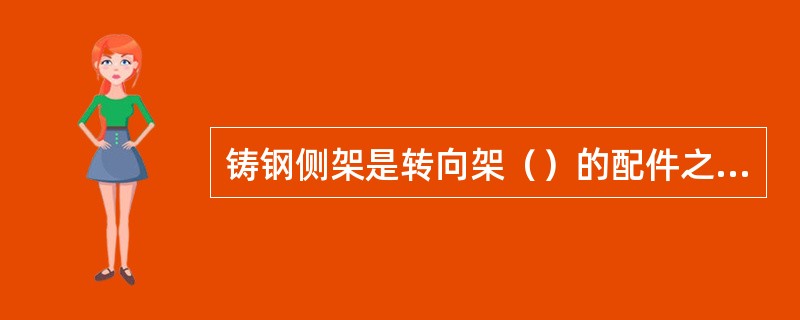 铸钢侧架是转向架（）的配件之...